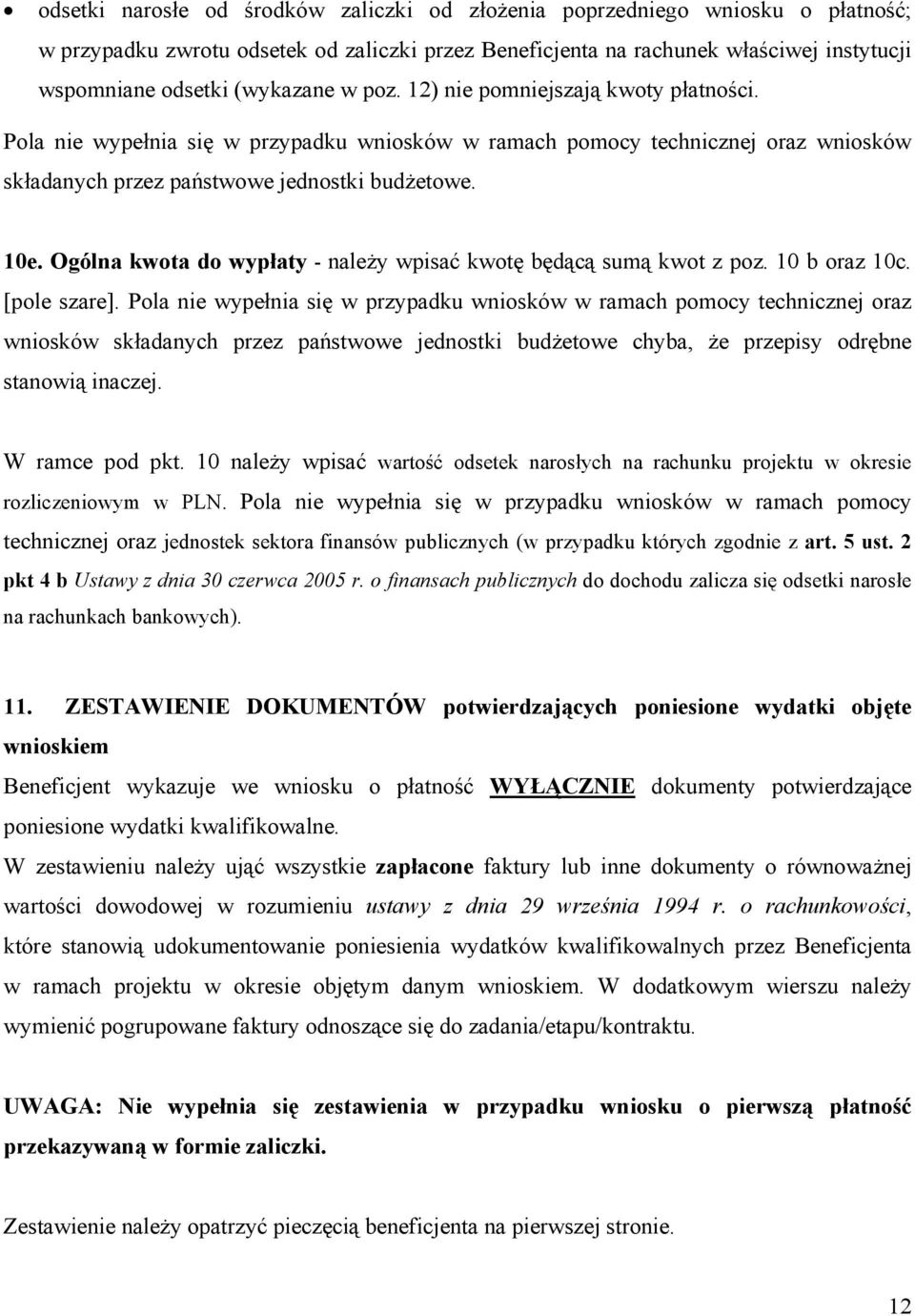 • odsetki narosłe od środków zaliczki od złożenia poprzedniego wniosku o płatność; w przypadku zwrotu odsetek od zaliczki przez Beneficjenta na rachunek właściwej instytucji wspomniane odsetki (wykazane w poz. 12) nie pomniejszają kwoty płatności. Pola nie wypełnia się w przypadku wniosków w ramach pomocy technicznej oraz wniosków składanych przez państwowe jednostki budżetowe.

10e. Ogólna kwota do wypłaty - należy wpisać kwotę będącą sumą kwot z poz. 10 b oraz 10c. [pole szare]. Pola nie wypełnia się w przypadku wniosków w ramach pomocy technicznej oraz wniosków składanych przez państwowe jednostki budżetowe chyba, że przepisy odrębne stanowią inaczej.

W ramce pod pkt. 10 należy wpisać wartość odsetek narosłych na rachunku projektu w okresie rozliczeniowym w PLN. Pola nie wypełnia się w przypadku wniosków w ramach pomocy technicznej oraz jednostek sektora finansów publicznych (w przypadku których zgodnie z art. 5 ust. 2 pkt 4 b Ustawy z dnia 30 czerwca 2005 r. o finansach publicznych do dochodu zalicza się odsetki narosłe na rachunkach bankowych).

11. ZESTAWIENIE DOKUMENTÓW potwierdzających poniesione wydatki objęte wnioskiem

Beneficjent wykazuje we wniosku o płatność WYŁĄCZNIE dokumenty potwierdzające poniesione wydatki kwalifikowalne.

W zestawieniu należy ująć wszystkie zapłacone faktury lub inne dokumenty o równoważnej wartości dowodowej w rozumieniu ustawy z dnia 29 września 1994 r. o rachunkowości, które stanowią udokumentowanie poniesienia wydatków kwalifikowalnych przez Beneficjenta w ramach projektu w okresie objętym danym wnioskiem. W dodatkowym wierszu należy wymienić pogrupowane faktury odnoszące się do zadania/etapu/kontraktu.

UWAGA: Nie wypełnia się zestawienia w przypadku wniosku o pierwszą płatność przekazywaną w formie zaliczki.

Zestawienie należy opatrzyć pieczęcią beneficjenta na pierwszej stronie.

12